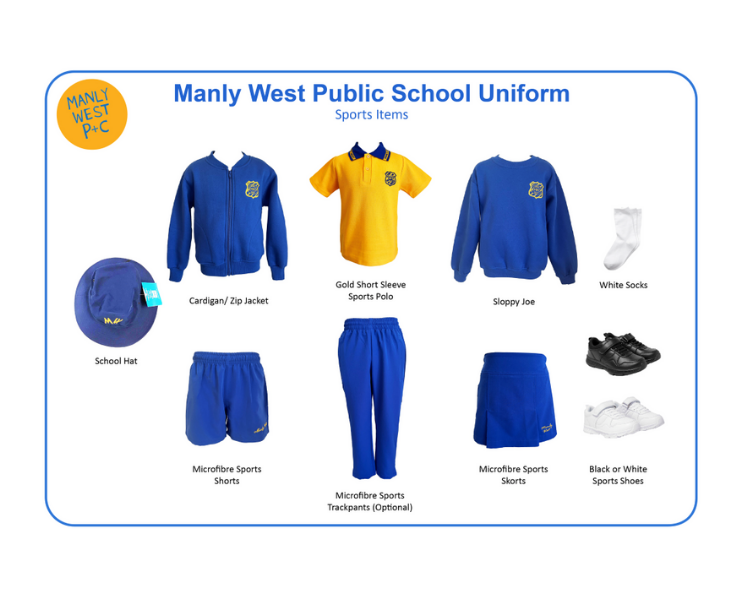 MANLY WEST P+C

Manly West Public School Uniform

Sports Items

Cardigan/ Zip Jacket

Gold Short Sleeve Sports Polo

Sloppy Joe

White Socks

School Hat

Microfibre Sports Shorts

Microfibre Sports Trackpants (Optional)

Microfibre Sports Skorts

Black or White Sports Shoes